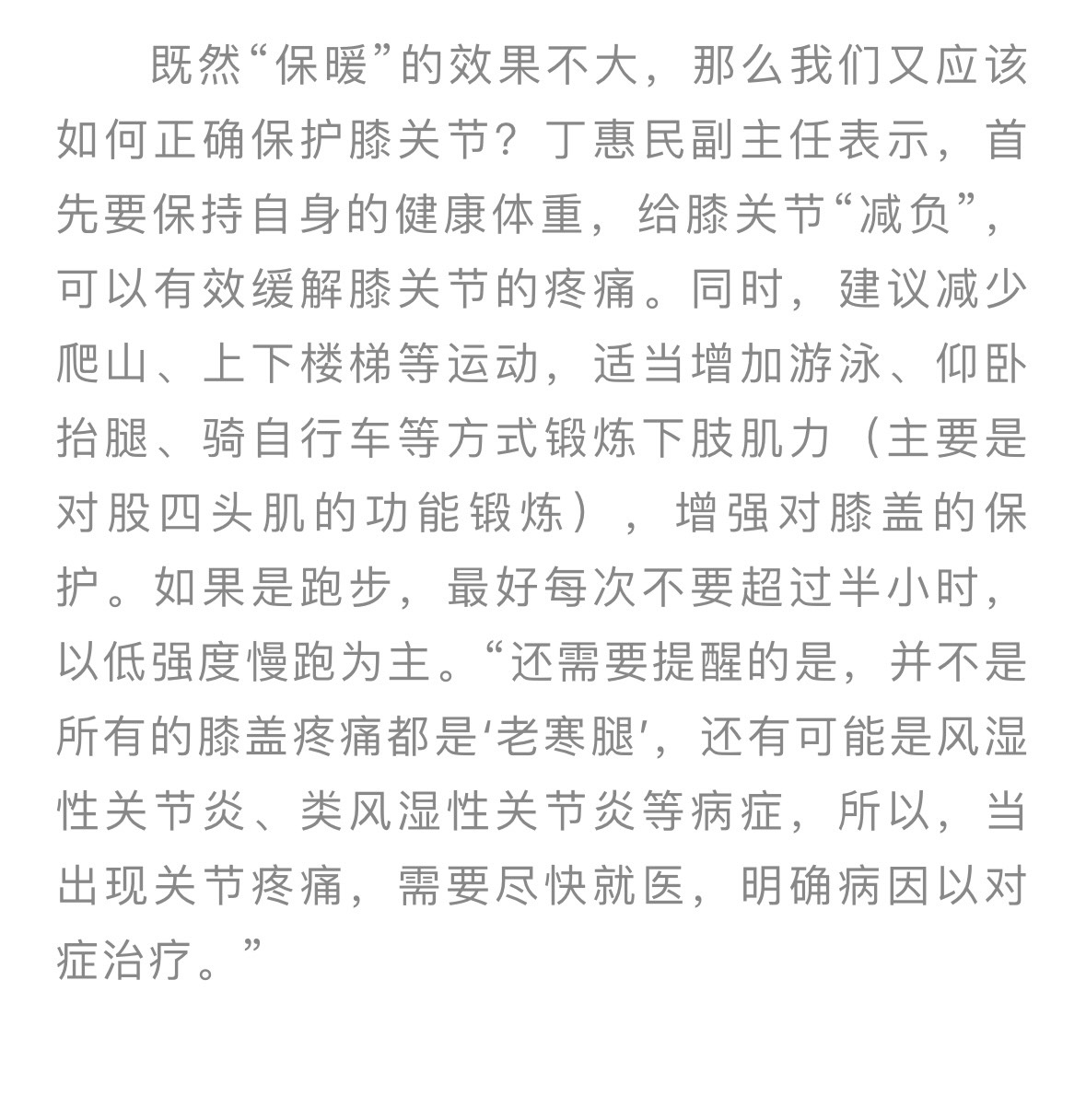 既然“保暖”的效果不大，那么我们又应该如何正确保护膝关节？丁惠民副主任表示，首先要保持自身的健康体重，给膝关节“减负”，可以有效缓解膝关节的疼痛。同时，建议减少爬山、上下楼梯等运动，适当增加游泳、仰卧抬腿、骑自行车等方式锻炼下肢肌力（主要是对股四头肌的功能锻炼），增强对膝盖的保护。如果是跑步，最好每次不要超过半小时，以低强度慢跑为主。“还需要提醒的是，并不是所有的膝盖疼痛都是‘老寒腿’，还有可能是风湿性关节炎、类风湿性关节炎等病症，所以，当出现关节疼痛，需要尽快就医，明确病因以对症治疗。”